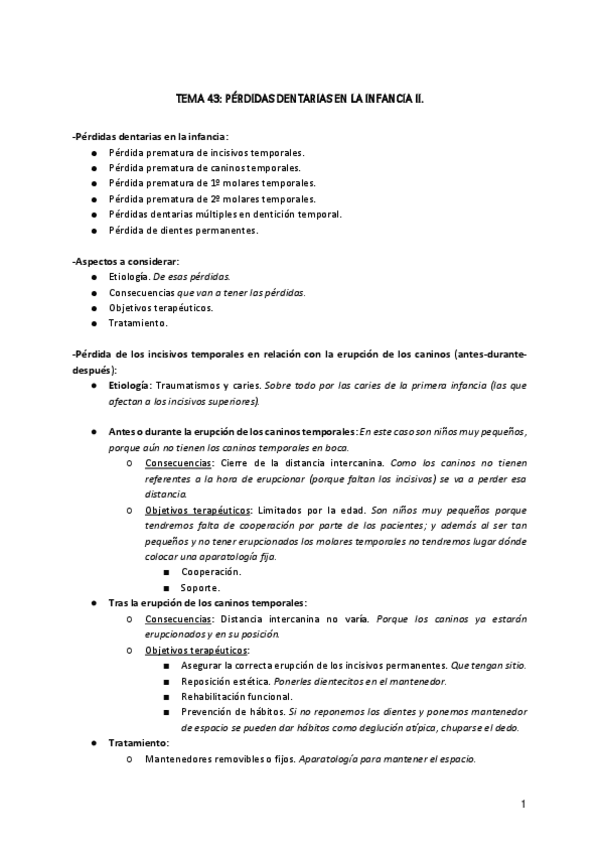 TEMA 43: PÉRDIDAS DENTARIAS EN LA INFANCIA II.

-Pérdidas dentarias en la infancia:
- Pérdida prematura de incisivos temporales.
- Pérdida prematura de caninos temporales.
- Pérdida prematura de 1º molares temporales.
- Pérdida prematura de 2º molares temporales.
- Pérdidas dentarias múltiples en dentición temporal.
- Pérdida de dientes permanentes.

-Aspectos a considerar:
- Etiología. De esas pérdidas.
- Consecuencias que van a tener las pérdidas.
- Objetivos terapéuticos.
- Tratamiento.

-Pérdida de los incisivos temporales en relación con la erupción de los caninos (antes-durante-después):
- Etiología: Traumatismos y caries. Sobre todo por las caries de la primera infancia (las que afectan a los incisivos superiores).

- Antes o durante la erupción de los caninos temporales: En este caso son niños muy pequeños, porque aún no tienen los caninos temporales en boca.
  - Consecuencias: Cierre de la distancia intercanina. Como los caninos no tienen referentes a la hora de erupcionar (porque faltan los incisivos) se va a perder esa distancia.
  - Objetivos terapéuticos: Limitados por la edad. Son niños muy pequeños porque tendremos falta de cooperación por parte de los pacientes; y además al ser tan pequeños y no tener erupcionados los molares temporales no tendremos lugar dónde colocar una aparatología fija.
    - Cooperación.
    - Soporte.
- Tras la erupción de los caninos temporales:
  - Consecuencias: Distancia intercanina no varía. Porque los caninos ya estarán erupcionados y en su posición.
  - Objetivos terapéuticos:
    - Asegurar la correcta erupción de los incisivos permanentes. Que tengan sitio.
    - Reposición estética. Ponerles dientecitos en el mantenedor.
    - Rehabilitación funcional.
    - Prevención de hábitos. Si no reponemos los dientes y ponemos mantenedor de espacio se pueden dar hábitos como deglución atípica, chuparse el dedo.
- Tratamiento:
  - Mantenedores removibles o fijos. Aparatología para mantener el espacio.

1